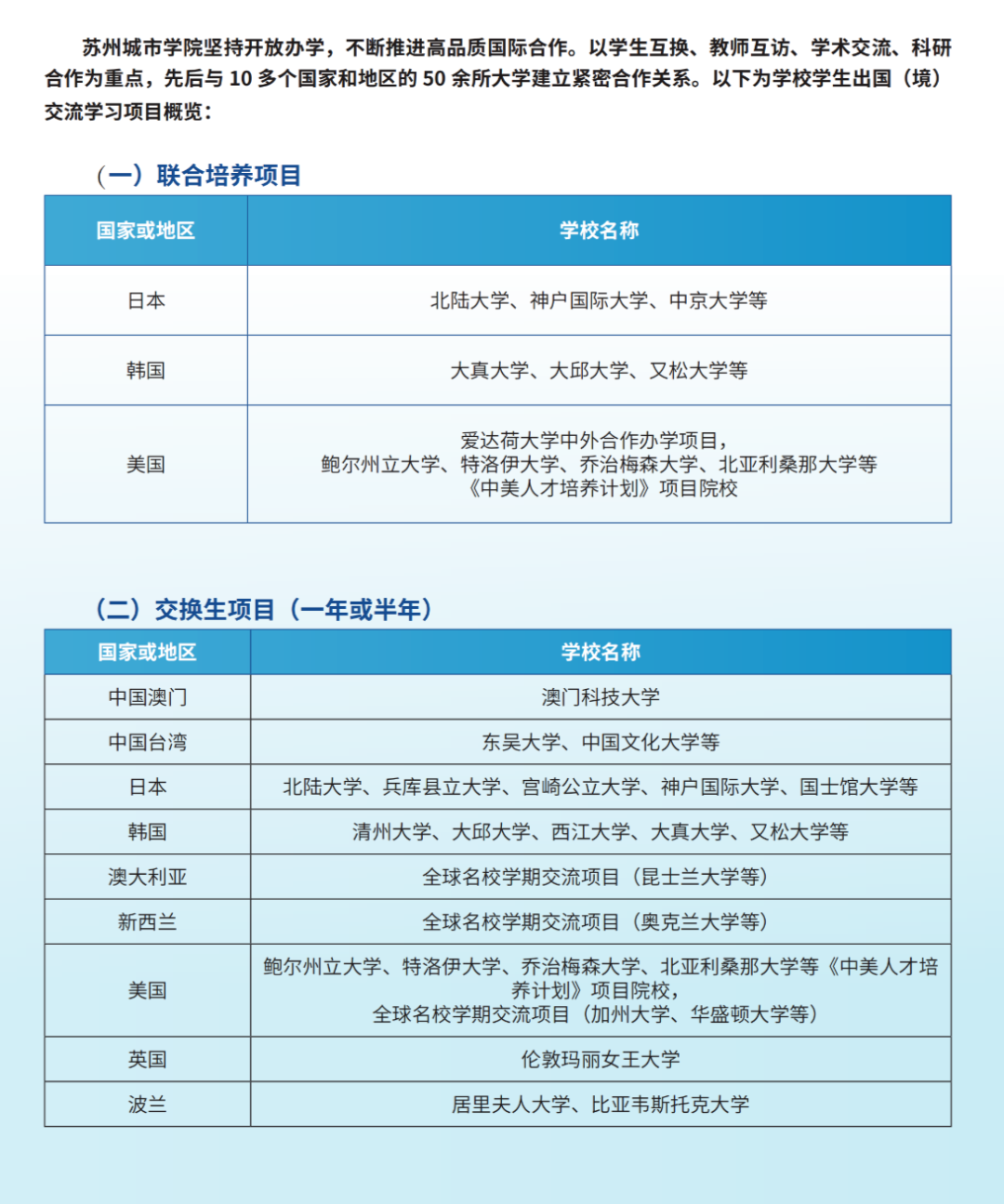 苏州城市学院坚持开放办学，不断推进高品质国际合作。以学生互换、教师互访、学术交流、科研合作为重点，先后与 10 多个国家和地区的 50 余所大学建立紧密合作关系。以下为学校学生出国（境）交流学习项目概览：

（一）联合培养项目

| 国家或地区 | 学校名称 |
|---|---|
| 日本 | 北陆大学、神户国际大学、中京大学等 |
| 韩国 | 大真大学、大邱大学、又松大学等 |
| 美国 | 爱达荷大学中外合作办学项目，鲍尔州立大学、特洛伊大学、乔治梅森大学、北亚利桑那大学等《中美人才培养计划》项目院校 |

（二）交换生项目（一年或半年）

| 国家或地区 | 学校名称 |
|---|---|
| 中国澳门 | 澳门科技大学 |
| 中国台湾 | 东吴大学、中国文化大学等 |
| 日本 | 北陆大学、兵库县立大学、宫崎公立大学、神户国际大学、国士馆大学等 |
| 韩国 | 清州大学、大邱大学、西江大学、大真大学、又松大学等 |
| 澳大利亚 | 全球名校学期交流项目（昆士兰大学等） |
| 新西兰 | 全球名校学期交流项目（奥克兰大学等） |
| 美国 | 鲍尔州立大学、特洛伊大学、乔治梅森大学、北亚利桑那大学等《中美人才培养计划》项目院校，全球名校学期交流项目（加州大学、华盛顿大学等） |
| 英国 | 伦敦玛丽女王大学 |
| 波兰 | 居里夫人大学、比亚韦斯托克大学 |